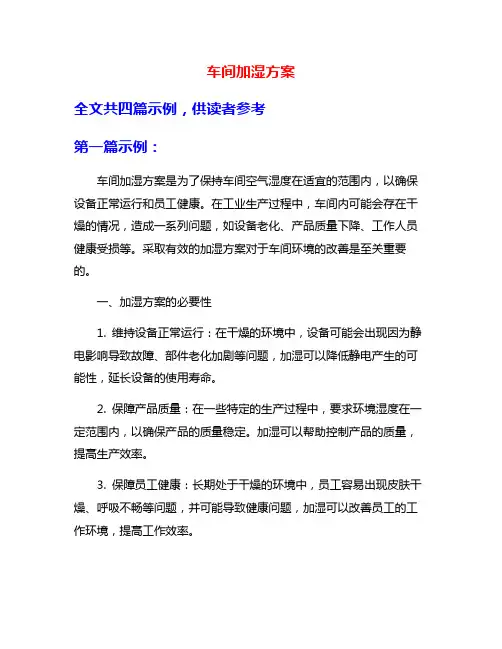 车间加湿方案

全文共四篇示例，供读者参考

第一篇示例：

车间加湿方案是为了保持车间空气湿度在适宜的范围内，以确保设备正常运行和员工健康。在工业生产过程中，车间内可能会存在干燥的情况，造成一系列问题，如设备老化、产品质量下降、工作人员健康受损等。采取有效的加湿方案对于车间环境的改善是至关重要的。

一、加湿方案的必要性

1. 维持设备正常运行：在干燥的环境中，设备可能会出现因为静电影响导致故障、部件老化加剧等问题，加湿可以降低静电产生的可能性，延长设备的使用寿命。

2. 保障产品质量：在一些特定的生产过程中，要求环境湿度在一定范围内，以确保产品的质量稳定。加湿可以帮助控制产品的质量，提高生产效率。

3. 保障员工健康：长期处于干燥的环境中，员工容易出现皮肤干燥、呼吸不畅等问题，并可能导致健康问题，加湿可以改善员工的工作环境，提高工作效率。